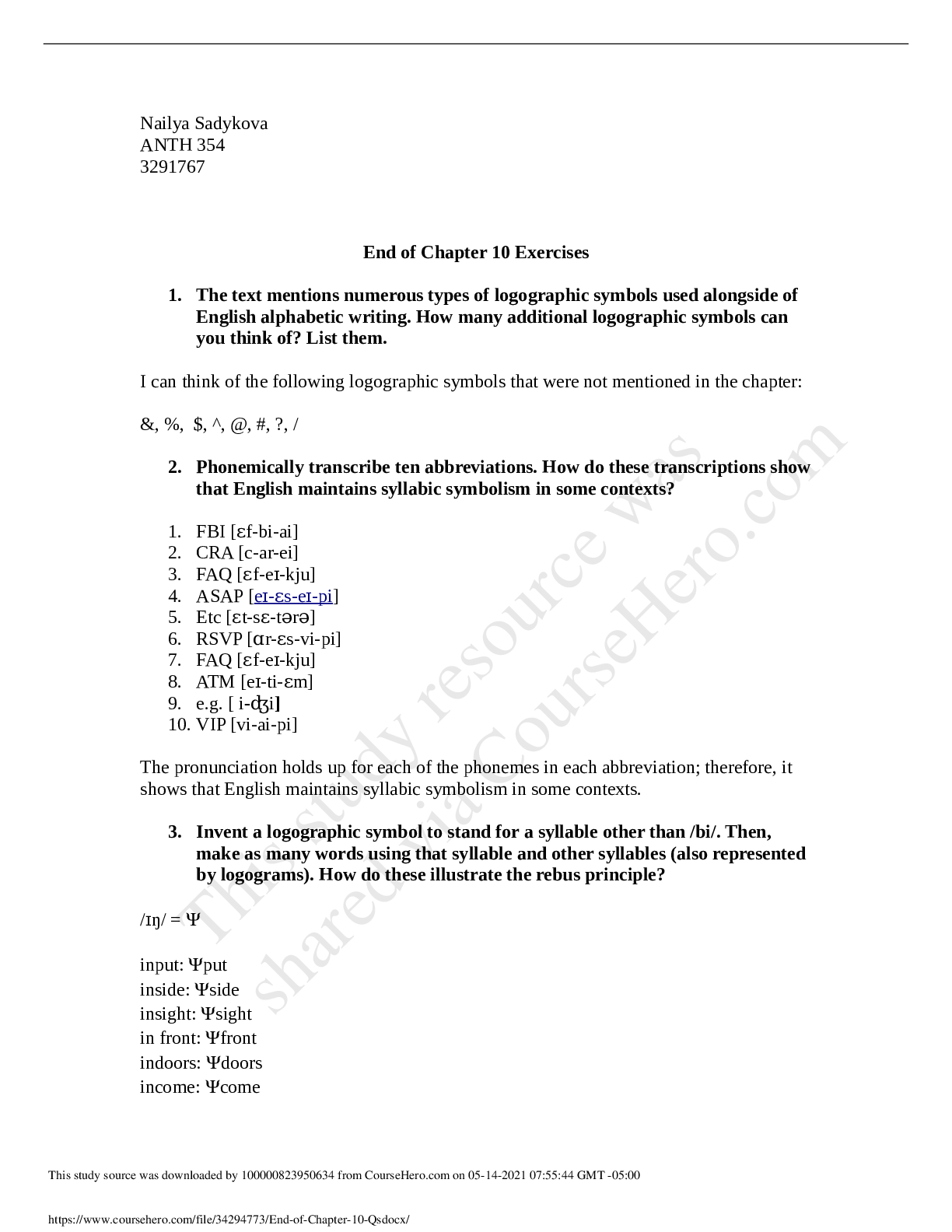 Nailya Sadykova
ANTH 354
3291767

End of Chapter 10 Exercises

1. The text mentions numerous types of logographic symbols used alongside of English alphabetic writing. How many additional logographic symbols can you think of? List them.

I can think of the following logographic symbols that were not mentioned in the chapter:

&, %, $, ^, @, #, ?, /

2. Phonemically transcribe ten abbreviations. How do these transcriptions show that English maintains syllabic symbolism in some contexts?

1. FBI [ɛf-bi-ai]
2. CRA [c-ar-ei]
3. FAQ [ɛf-eɪ-kju]
4. ASAP [eɪ-ɛs-eɪ-pi]
5. Etc [ɛt-sɛ-tərə]
6. RSVP [ɑr-ɛs-vi-pi]
7. FAQ [ɛf-eɪ-kju]
8. ATM [eɪ-ti-ɛm]
9. e.g. [ i-ʤi]
10. VIP [vi-ai-pi]

The pronunciation holds up for each of the phonemes in each abbreviation; therefore, it shows that English maintains syllabic symbolism in some contexts.

3. Invent a logographic symbol to stand for a syllable other than /bi/. Then, make as many words using that syllable and other syllables (also represented by logograms). How do these illustrate the rebus principle?

/ɪŋ/ = Ψ

input: Ψput
inside: Ψside
insight: Ψsight
in front: Ψfront
indoors: Ψdoors
income: Ψcome

This study resource was shared via CourseHero.com

This study source was downloaded by 100000823950634 from CourseHero.com on 05-14-2021 07:55:44 GMT -05:00

https://www.coursehero.com/file/34294773/End-of-Chapter-10-Qsdocx/